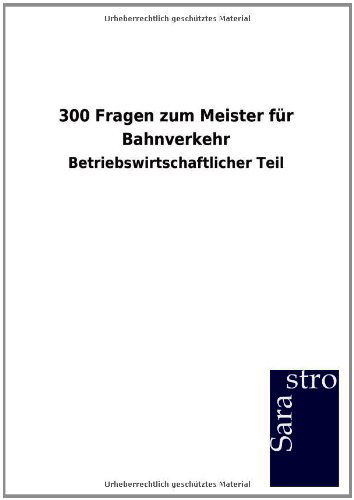 Urheberrechtlich geschütztes Material

300 Fragen zum Meister für Bahnverkehr

Betriebswirtschaftlicher Teil

Sara stro

Urheberrechtlich geschütztes Material